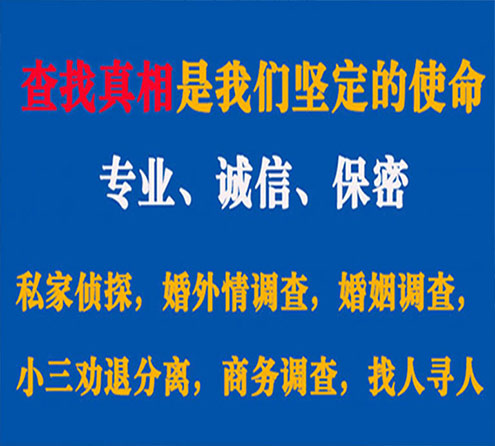 查找真相是我们坚定的使命

专业、诚信、保密

私家侦探，婚外情调查，婚姻调查，

小三劝退分离，商务调查，找人寻人